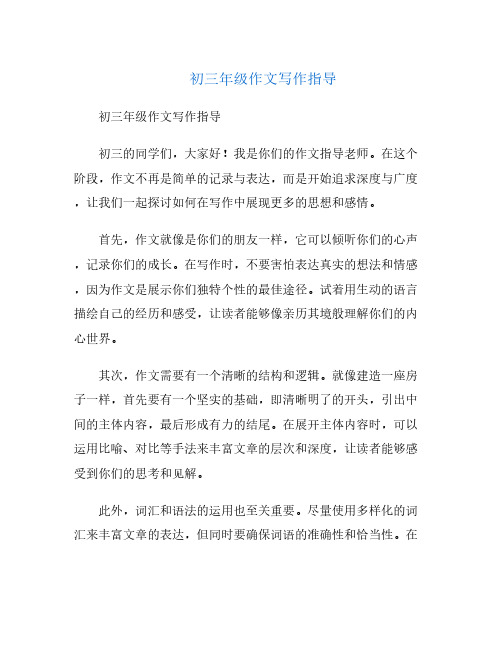 初三年级作文写作指导

初三年级作文写作指导

初三的同学们，大家好！我是你们的作文指导老师。在这个阶段，作文不再是简单的记录与表达，而是开始追求深度与广度，让我们一起探讨如何在写作中展现更多的思想和感情。

首先，作文就像是你们的朋友一样，它可以倾听你们的心声，记录你们的成长。在写作时，不要害怕表达真实的想法和情感，因为作文是展示你们独特个性的最佳途径。试着用生动的语言描绘自己的经历和感受，让读者能够像亲历其境般理解你们的内心世界。

其次，作文需要有一个清晰的结构和逻辑。就像建造一座房子一样，首先要有一个坚实的基础，即清晰明了的开头，引出中间的主体内容，最后形成有力的结尾。在展开主体内容时，可以运用比喻、对比等手法来丰富文章的层次和深度，让读者能够感受到你们的思考和见解。

此外，词汇和语法的运用也至关重要。尽量使用多样化的词汇来丰富文章的表达，但同时要确保词语的准确性和恰当性。在